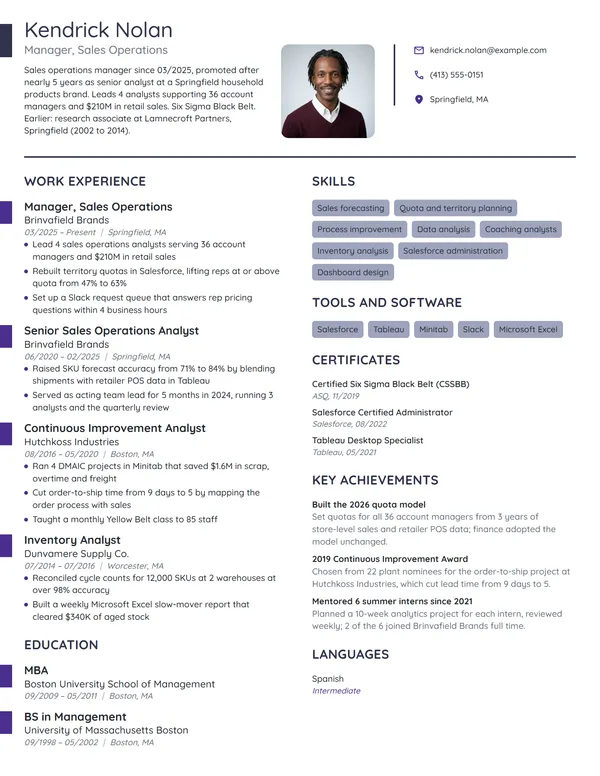 Kendrick Nolan

Manager, Sales Operations

Sales operations manager since 03/2025, promoted after nearly 5 years as senior analyst at a Springfield household products brand. Leads 4 analysts supporting 36 account managers and $210M in retail sales. Six Sigma Black Belt. Earlier: research associate at Lamnecroft Partners, Springfield (2002 to 2014).

kendrick.nolan@example.com
(413) 555-0151
Springfield, MA

WORK EXPERIENCE

Manager, Sales Operations
Brinvafield Brands
03/2025 – Present | Springfield, MA
• Lead 4 sales operations analysts serving 36 account managers and $210M in retail sales
• Rebuilt territory quotas in Salesforce, lifting reps at or above quota from 47% to 63%
• Set up a Slack request queue that answers rep pricing questions within 4 business hours

Senior Sales Operations Analyst
Brinvafield Brands
06/2020 – 02/2025 | Springfield, MA
• Raised SKU forecast accuracy from 71% to 84% by blending shipments with retailer POS data in Tableau
• Served as acting team lead for 5 months in 2024, running 3 analysts and the quarterly review

Continuous Improvement Analyst
Hutchkoss Industries
08/2016 – 05/2020 | Boston, MA
• Ran 4 DMAIC projects in Minitab that saved $1.6M in scrap, overtime and freight
• Cut order-to-ship time from 9 days to 5 by mapping the order process with sales
• Taught a monthly Yellow Belt class to 85 staff

Inventory Analyst
Dunvamere Supply Co.
07/2014 – 07/2016 | Worcester, MA
• Reconciled cycle counts for 12,000 SKUs at 2 warehouses at over 98% accuracy
• Built a weekly Microsoft Excel slow-mover report that cleared $340K of aged stock

EDUCATION

MBA
Boston University School of Management
09/2009 – 05/2011 | Boston, MA

BS in Management
University of Massachusetts Boston
09/1998 – 05/2002 | Boston, MA

SKILLS

Sales forecasting
Quota and territory planning
Process improvement
Data analysis
Coaching analysts
Inventory analysis
Salesforce administration
Dashboard design

TOOLS AND SOFTWARE

Salesforce
Tableau
Minitab
Slack
Microsoft Excel

CERTIFICATES

Certified Six Sigma Black Belt (CSSBB)
ASQ, 11/2019

Salesforce Certified Administrator
Salesforce, 08/2022

Tableau Desktop Specialist
Tableau, 05/2021

KEY ACHIEVEMENTS

Built the 2026 quota model
Set quotas for all 36 account managers from 3 years of store-level sales and retailer POS data; finance adopted the model unchanged.

2019 Continuous Improvement Award
Chosen from 22 plant nominees for the order-to-ship project at Hutchkoss Industries, which cut lead time from 9 days to 5.

Mentored 6 summer interns since 2021
Planned a 10-week analytics project for each intern, reviewed weekly; 2 of the 6 joined Brinvafield Brands full time.

LANGUAGES

Spanish
Intermediate